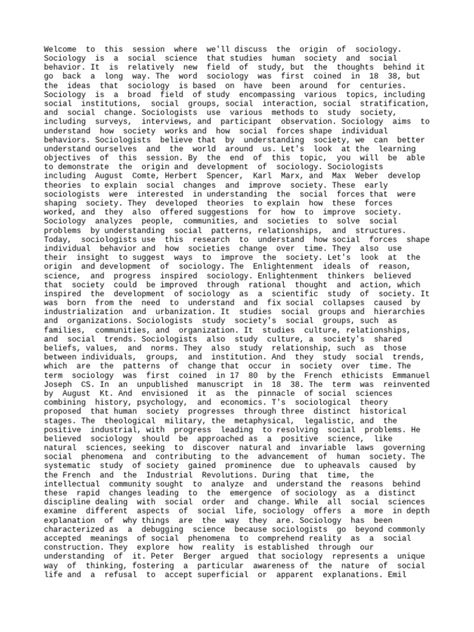 Welcome to this session where we'll discuss the origin of sociology. Sociology is a social science that studies human society and social behavior. It is relatively new field of study, but the thoughts behind it go back a long way. The word sociology was first coined in 18 38, but the ideas that sociology is based on have been around for centuries. Sociology is a broad field of study encompassing various topics, including social institutions, social groups, social interaction, social stratification, and social change. Sociologists use various methods to study society, including surveys, interviews, and participant observation. Sociology aims to understand how society works and how social forces shape individual behaviors. Sociologists believe that by understanding society, we can better understand ourselves and the world around us. Let's look at the learning objectives of this session. By the end of this topic, you will be able to demonstrate the origin and development of sociology. Sociologists including August Comte, Herbert Spencer, Karl Marx, and Max Weber develop theories to explain social changes and improve society. These early sociologists were interested in understanding the social forces that were shaping society. They developed theories to explain how these forces worked, and they also offered suggestions for how to improve society. Sociology analyzes people, communities, and societies to solve social problems by understanding social patterns, relationships, and structures. Today, sociologists use this research to understand how social forces shape individual behavior and how societies change over time. They also use their insight to suggest ways to improve the society. Let's look at the origin and development of sociology. The Enlightenment ideals of reason, science, and progress inspired sociology. Enlightenment thinkers believed that society could be improved through rational thought and action, which inspired the development of sociology as a scientific study of society. It was born from the need to understand and fix social collapses caused by industrialization and urbanization. It studies social groups and hierarchies and organizations. Sociologists study society's social groups, such as families, communities, and organization. It studies culture, relationships, and social trends. Sociologists also study culture, a society's shared beliefs, values, and norms. They also study relationship, such as those between individuals, groups, and institution. And they study social trends, which are the patterns of change that occur in society over time. The term sociology was first coined in 17 80 by the French ethicists Emmanuel Joseph CS. In an unpublished manuscript in 18 38. The term was reinvented by August Kt. And envisioned it as the pinnacle of social sciences combining history, psychology, and economics. T's sociological theory proposed that human society progresses through three distinct historical stages. The theological military, the metaphysical, legalistic, and the positive industrial, with progress leading to resolving social problems. He believed sociology should be approached as a positive science, like natural sciences, seeking to discover natural and invariable laws governing social phenomena and contributing to the advancement of human society. The systematic study of society gained prominence due to upheavals caused by the French and the Industrial Revolutions. During that time, the intellectual community sought to analyze and understand the reasons behind these rapid changes leading to the emergence of sociology as a distinct discipline dealing with social order and change. While all social sciences examine different aspects of social life, sociology offers a more in depth explanation of why things are the way they are. Sociology has been characterized as a debugging science because sociologists go beyond commonly accepted meanings of social phenomena to comprehend reality as a social construction. They explore how reality is established through our understanding of it. Peter Berger argued that sociology represents a unique way of thinking, fostering a particular awareness of the nature of social life and a refusal to accept superficial or apparent explanations. Emil